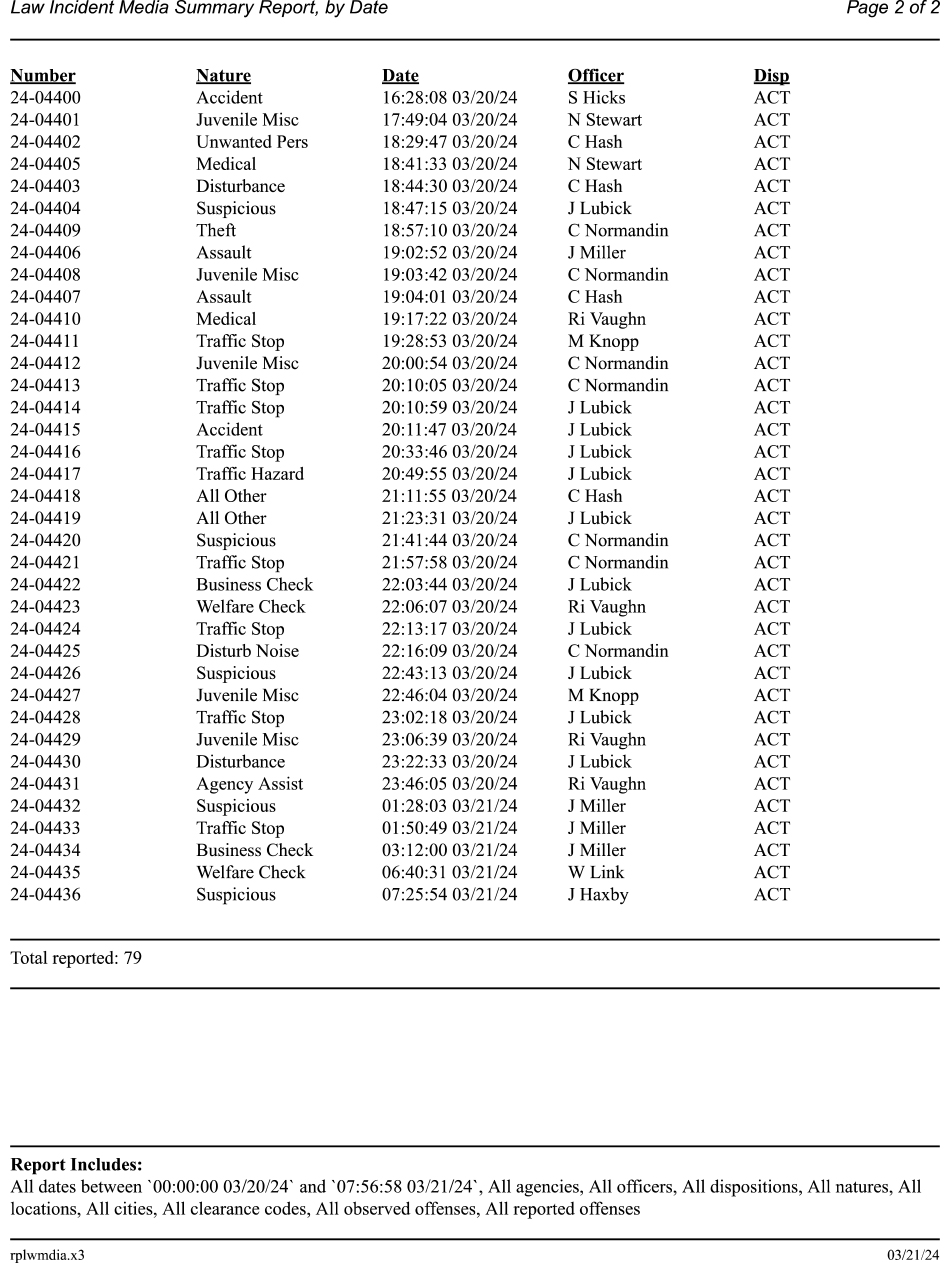 Law Incident Media Summary Report, by Date

Page 2 of 2

| Number | Nature | Date | Officer | Disp |
|---|---|---|---|---|
| 24-04400 | Accident | 16:28:08 03/20/24 | S Hicks | ACT |
| 24-04401 | Juvenile Misc | 17:49:04 03/20/24 | N Stewart | ACT |
| 24-04402 | Unwanted Pers | 18:29:47 03/20/24 | C Hash | ACT |
| 24-04405 | Medical | 18:41:33 03/20/24 | N Stewart | ACT |
| 24-04403 | Disturbance | 18:44:30 03/20/24 | C Hash | ACT |
| 24-04404 | Suspicious | 18:47:15 03/20/24 | J Lubick | ACT |
| 24-04409 | Theft | 18:57:10 03/20/24 | C Normandin | ACT |
| 24-04406 | Assault | 19:02:52 03/20/24 | J Miller | ACT |
| 24-04408 | Juvenile Misc | 19:03:42 03/20/24 | C Normandin | ACT |
| 24-04407 | Assault | 19:04:01 03/20/24 | C Hash | ACT |
| 24-04410 | Medical | 19:17:22 03/20/24 | Ri Vaughn | ACT |
| 24-04411 | Traffic Stop | 19:28:53 03/20/24 | M Knopp | ACT |
| 24-04412 | Juvenile Misc | 20:00:54 03/20/24 | C Normandin | ACT |
| 24-04413 | Traffic Stop | 20:10:05 03/20/24 | C Normandin | ACT |
| 24-04414 | Traffic Stop | 20:10:59 03/20/24 | J Lubick | ACT |
| 24-04415 | Accident | 20:11:47 03/20/24 | J Lubick | ACT |
| 24-04416 | Traffic Stop | 20:33:46 03/20/24 | J Lubick | ACT |
| 24-04417 | Traffic Hazard | 20:49:55 03/20/24 | J Lubick | ACT |
| 24-04418 | All Other | 21:11:55 03/20/24 | C Hash | ACT |
| 24-04419 | All Other | 21:23:31 03/20/24 | J Lubick | ACT |
| 24-04420 | Suspicious | 21:41:44 03/20/24 | C Normandin | ACT |
| 24-04421 | Traffic Stop | 21:57:58 03/20/24 | C Normandin | ACT |
| 24-04422 | Business Check | 22:03:44 03/20/24 | J Lubick | ACT |
| 24-04423 | Welfare Check | 22:06:07 03/20/24 | Ri Vaughn | ACT |
| 24-04424 | Traffic Stop | 22:13:17 03/20/24 | J Lubick | ACT |
| 24-04425 | Disturb Noise | 22:16:09 03/20/24 | C Normandin | ACT |
| 24-04426 | Suspicious | 22:43:13 03/20/24 | J Lubick | ACT |
| 24-04427 | Juvenile Misc | 22:46:04 03/20/24 | M Knopp | ACT |
| 24-04428 | Traffic Stop | 23:02:18 03/20/24 | J Lubick | ACT |
| 24-04429 | Juvenile Misc | 23:06:39 03/20/24 | Ri Vaughn | ACT |
| 24-04430 | Disturbance | 23:22:33 03/20/24 | J Lubick | ACT |
| 24-04431 | Agency Assist | 23:46:05 03/20/24 | Ri Vaughn | ACT |
| 24-04432 | Suspicious | 01:28:03 03/21/24 | J Miller | ACT |
| 24-04433 | Traffic Stop | 01:50:49 03/21/24 | J Miller | ACT |
| 24-04434 | Business Check | 03:12:00 03/21/24 | J Miller | ACT |
| 24-04435 | Welfare Check | 06:40:31 03/21/24 | W Link | ACT |
| 24-04436 | Suspicious | 07:25:54 03/21/24 | J Haxby | ACT |

Total reported: 79

Report Includes:
All dates between `00:00:00 03/20/24` and `07:56:58 03/21/24`, All agencies, All officers, All dispositions, All natures, All locations, All cities, All clearance codes, All observed offenses, All reported offenses

rplwmdia.x3

03/21/24